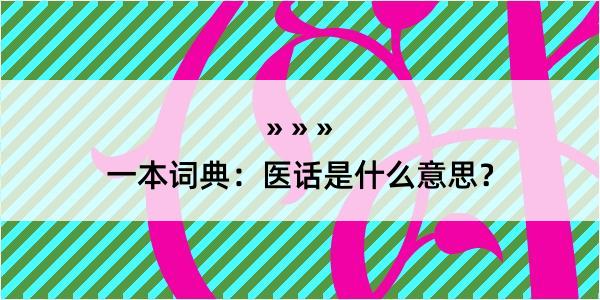 » » »

一本词典：医话是什么意思？